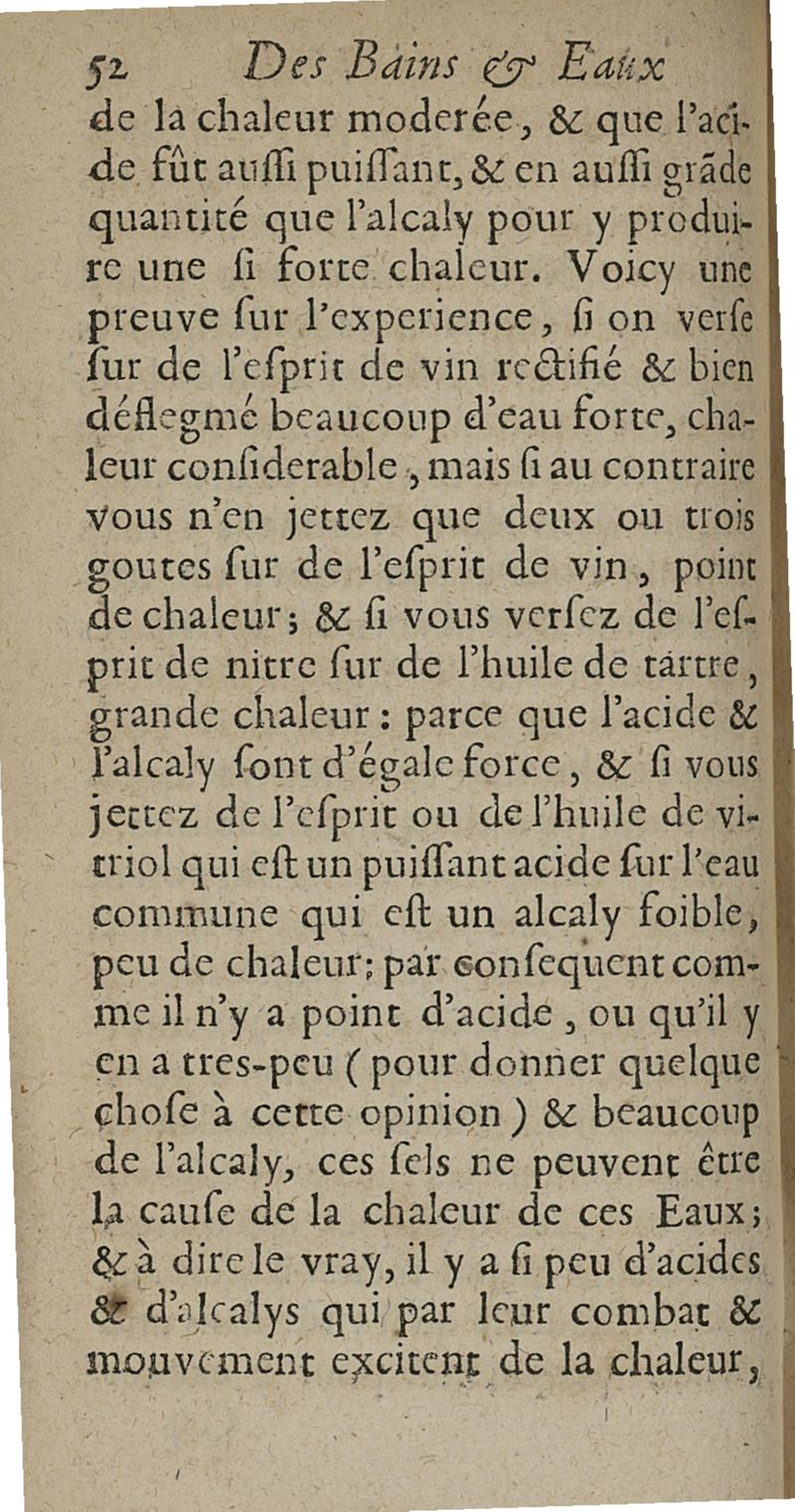 52 Des Bains & Eaux

de la chaleur moderée, & que l'acide fût auſſi puiſſant, & en auſſi grãde quantité que l'alcaly pour y produire une ſi forte chaleur. Voicy une preuve ſur l'experience, ſi on verſe ſur de l'eſprit de vin rectifié & bien déflegmé beaucoup d'eau forte, chaleur conſiderable, mais ſi au contraire vous n'en jettez que deux ou trois goutes ſur de l'eſprit de vin, point de chaleur; & ſi vous verſez de l'eſprit de nitre ſur de l'huile de tartre, grande chaleur: parce que l'acide & l'alcaly ſont d'égale force, & ſi vous jettez de l'eſprit ou de l'huile de vitriol qui eſt un puiſſant acide ſur l'eau commune qui eſt un alcaly foible, peu de chaleur; par conſequent comme il n'y a point d'acide, ou qu'il y en a tres-peu (pour donner quelque choſe à cette opinion) & beaucoup de l'alcaly, ces ſels ne peuvent être la cauſe de la chaleur de ces Eaux; & à dire le vray, il y a ſi peu d'acides & d'alcalys qui par leur combat & mouvement excitent de la chaleur,